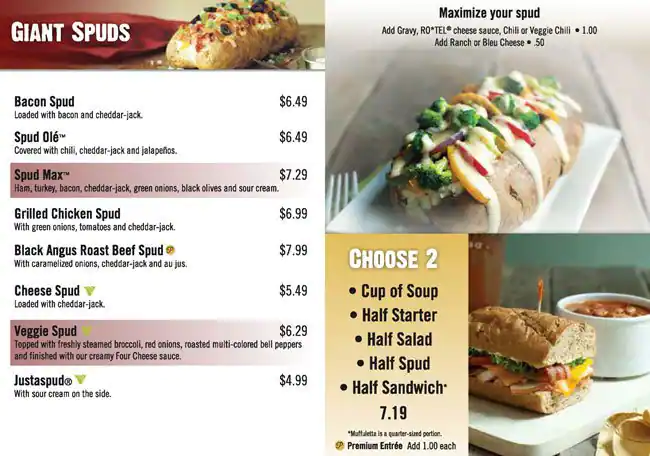 GIANT SPUDS

Bacon Spud $6.49
Loaded with bacon and cheddar-jack.

Spud Olé™ $6.49
Covered with chili, cheddar-jack and jalapeños.

Spud Max™ $7.29
Ham, turkey, bacon, cheddar-jack, green onions, black olives and sour cream.

Grilled Chicken Spud $6.99
With green onions, tomatoes and cheddar-jack.

Black Angus Roast Beef Spud $7.99
With caramelized onions, cheddar-jack and au jus.

Cheese Spud $5.49
Loaded with cheddar-jack.

Veggie Spud $6.29
Topped with freshly steamed broccoli, red onions, roasted multi-colored bell peppers and finished with our creamy Four Cheese sauce.

Justaspud® $4.99
With sour cream on the side.

Maximize your spud
Add Gravy, RO*TEL® cheese sauce, Chili or Veggie Chili • 1.00
Add Ranch or Bleu Cheese • .50

CHOOSE 2
• Cup of Soup
• Half Starter
• Half Salad
• Half Spud
• Half Sandwich*
7.19

*Muffuletta is a quarter-sized portion.
Premium Entrée Add 1.00 each